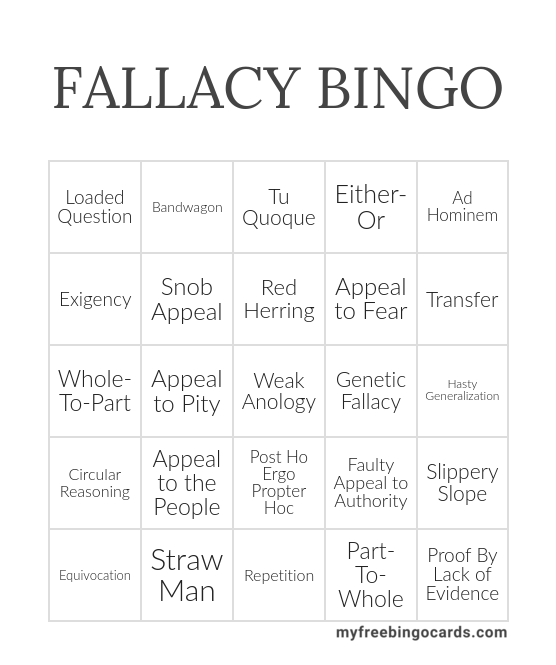 FALLACY BINGO

| Loaded Question | Bandwagon | Tu Quoque | Either-Or | Ad Hominem |
|---|---|---|---|---|
| Exigency | Snob Appeal | Red Herring | Appeal to Fear | Transfer |
| Whole-To-Part | Appeal to Pity | Weak Anology | Genetic Fallacy | Hasty Generalization |
| Circular Reasoning | Appeal to the People | Post Ho Ergo Propter Hoc | Faulty Appeal to Authority | Slippery Slope |
| Equivocation | Straw Man | Repetition | Part-To-Whole | Proof By Lack of Evidence |

myfreebingocards.com